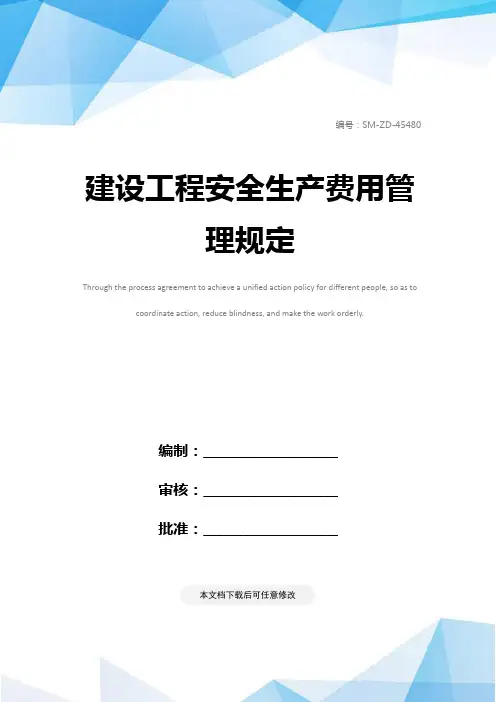 编号：SM-ZD-45480

建设工程安全生产费用管理规定

Through the process agreement to achieve a unified action policy for different people, so as to coordinate action, reduce blindness, and make the work orderly.

编制：____________________

审核：____________________

批准：____________________

本文档下载后可任意修改